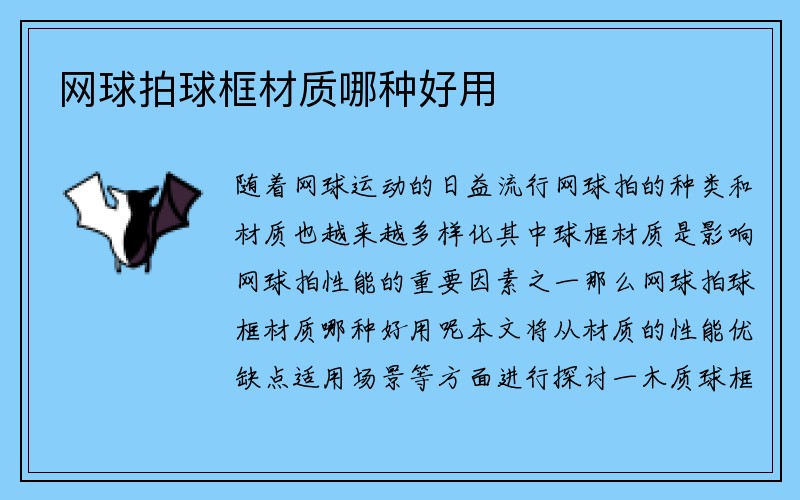 网球拍球框材质哪种好用

随着网球运动的日益流行网球拍的种类和材质也越来越多样化其中球框材质是影响网球拍性能的重要因素之一那么网球拍球框材质哪种好用呢本文将从材质的性能优缺点适用场景等方面进行探讨一木质球框